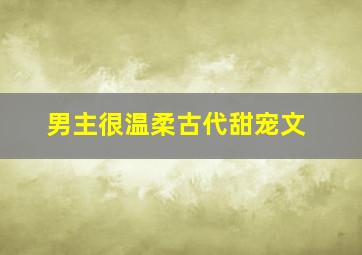 男主很温柔古代甜宠文